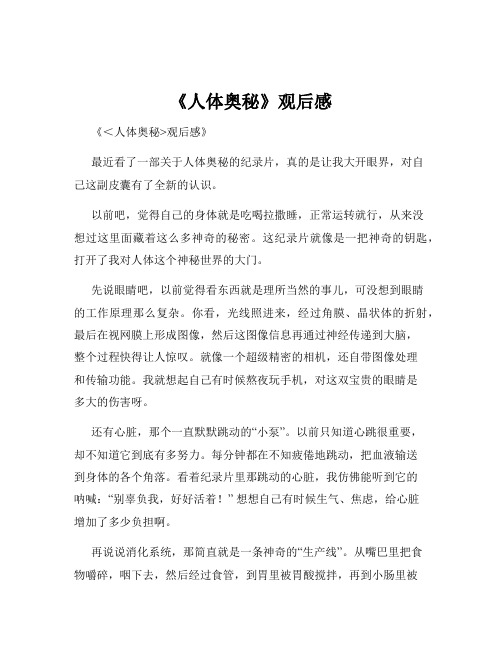 《人体奥秘》观后感

《<人体奥秘>观后感》

最近看了一部关于人体奥秘的纪录片，真的是让我大开眼界，对自己这副皮囊有了全新的认识。

以前吧，觉得自己的身体就是吃喝拉撒睡，正常运转就行，从来没想过这里面藏着这么多神奇的秘密。这纪录片就像是一把神奇的钥匙，打开了我对人体这个神秘世界的大门。

先说眼睛吧，以前觉得看东西就是理所当然的事儿，可没想到眼睛的工作原理那么复杂。你看，光线照进来，经过角膜、晶状体的折射，最后在视网膜上形成图像，然后这图像信息再通过神经传递到大脑，整个过程快得让人惊叹。就像一个超级精密的相机，还自带图像处理和传输功能。我就想起自己有时候熬夜玩手机，对这双宝贵的眼睛是多大的伤害呀。

还有心脏，那个一直默默跳动的“小泵”。以前只知道心跳很重要，却不知道它到底有多努力。每分钟都在不知疲倦地跳动，把血液输送到身体的各个角落。看着纪录片里那跳动的心脏，我仿佛能听到它的呐喊：“别辜负我，好好活着！”想想自己有时候生气、焦虑，给心脏增加了多少负担啊。

再说说消化系统，那简直就是一条神奇的“生产线”。从嘴巴里把食物嚼碎，咽下去，然后经过食管，到胃里被胃酸搅拌，再到小肠里被